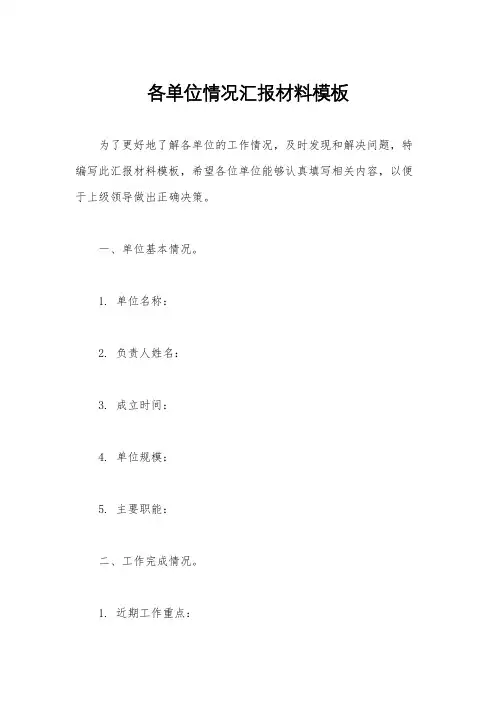 各单位情况汇报材料模板

为了更好地了解各单位的工作情况，及时发现和解决问题，特编写此汇报材料模板，希望各位单位能够认真填写相关内容，以便于上级领导做出正确决策。

一、单位基本情况。

1. 单位名称：

2. 负责人姓名：

3. 成立时间：

4. 单位规模：

5. 主要职能：

二、工作完成情况。

1. 近期工作重点：